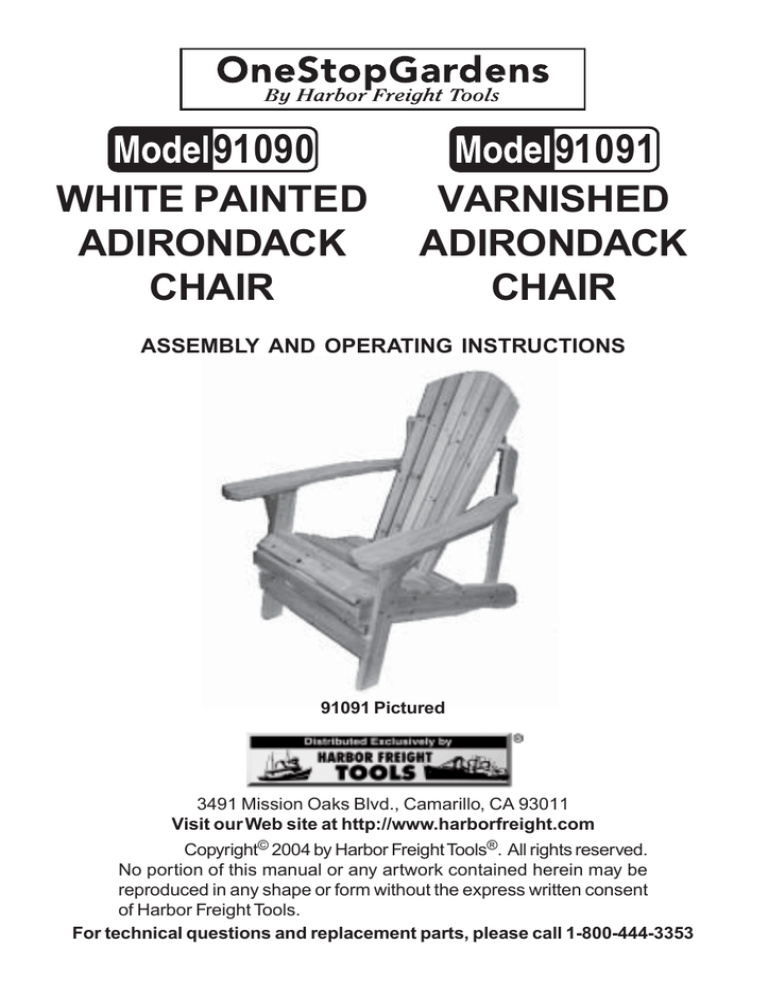 OneStopGardens
By Harbor Freight Tools

Model 91090
WHITE PAINTED ADIRONDACK CHAIR

Model 91091
VARNISHED ADIRONDACK CHAIR

ASSEMBLY AND OPERATING INSTRUCTIONS

91091 Pictured

Distributed Exclusively by
HARBOR FREIGHT TOOLS
®

3491 Mission Oaks Blvd., Camarillo, CA 93011
Visit our Web site at http://www.harborfreight.com

Copyright© 2004 by Harbor Freight Tools®. All rights reserved. No portion of this manual or any artwork contained herein may be reproduced in any shape or form without the express written consent of Harbor Freight Tools.

For technical questions and replacement parts, please call 1-800-444-3353